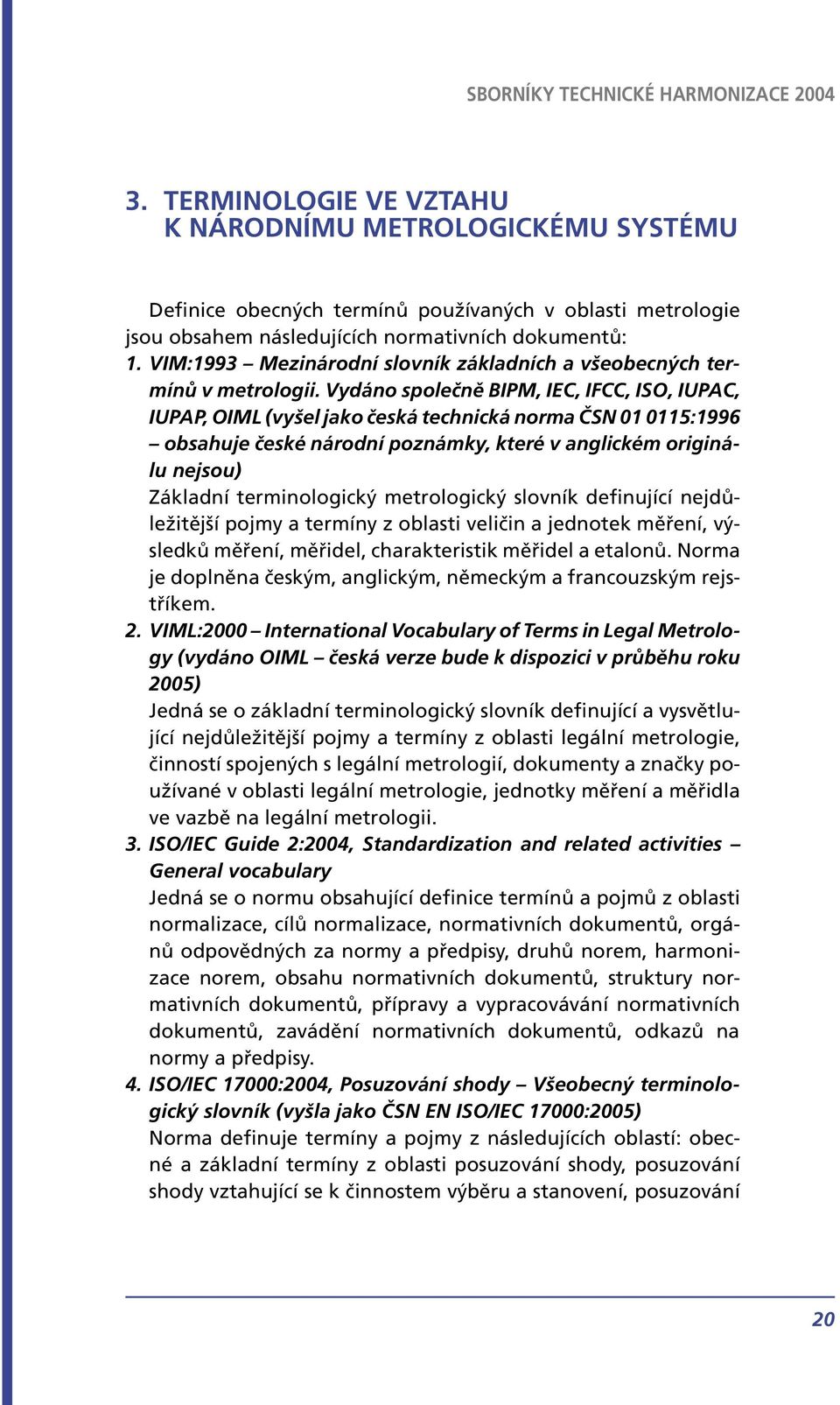 SBORNÍKY TECHNICKÉ HARMONIZACE 2004

3. TERMINOLOGIE VE VZTAHU K NÁRODNÍMU METROLOGICKÉMU SYSTÉMU

Definice obecných termínů používaných v oblasti metrologie jsou obsahem následujících normativních dokumentů:

1. VIM:1993 – Mezinárodní slovník základních a všeobecných termínů v metrologii. Vydáno společně BIPM, IEC, IFCC, ISO, IUPAC, IUPAP, OIML (vyšel jako česká technická norma ČSN 01 0115:1996 – obsahuje české národní poznámky, které v anglickém originálu nejsou)
Základní terminologický metrologický slovník definující nejdůležitější pojmy a termíny z oblasti veličin a jednotek měření, výsledků měření, měřidel, charakteristik měřidel a etalonů. Norma je doplněna českým, anglickým, německým a francouzským rejstříkem.

2. VIML:2000 – International Vocabulary of Terms in Legal Metrology (vydáno OIML – česká verze bude k dispozici v průběhu roku 2005)
Jedná se o základní terminologický slovník definující a vysvětlující nejdůležitější pojmy a termíny z oblasti legální metrologie, činností spojených s legální metrologií, dokumenty a značky používané v oblasti legální metrologie, jednotky měření a měřidla ve vazbě na legální metrologii.

3. ISO/IEC Guide 2:2004, Standardization and related activities – General vocabulary
Jedná se o normu obsahující definice termínů a pojmů z oblasti normalizace, cílů normalizace, normativních dokumentů, orgánů odpovědných za normy a předpisy, druhů norem, harmonizace norem, obsahu normativních dokumentů, struktury normativních dokumentů, přípravy a vypracovávání normativních dokumentů, zavádění normativních dokumentů, odkazů na normy a předpisy.

4. ISO/IEC 17000:2004, Posuzování shody – Všeobecný terminologický slovník (vyšla jako ČSN EN ISO/IEC 17000:2005)
Norma definuje termíny a pojmy z následujících oblastí: obecné a základní termíny z oblasti posuzování shody, posuzování shody vztahující se k činnostem výběru a stanovení, posuzování

20